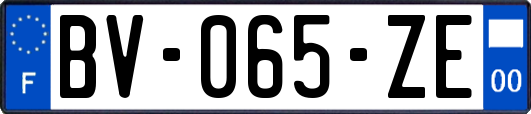 F
BV-065-ZE
00